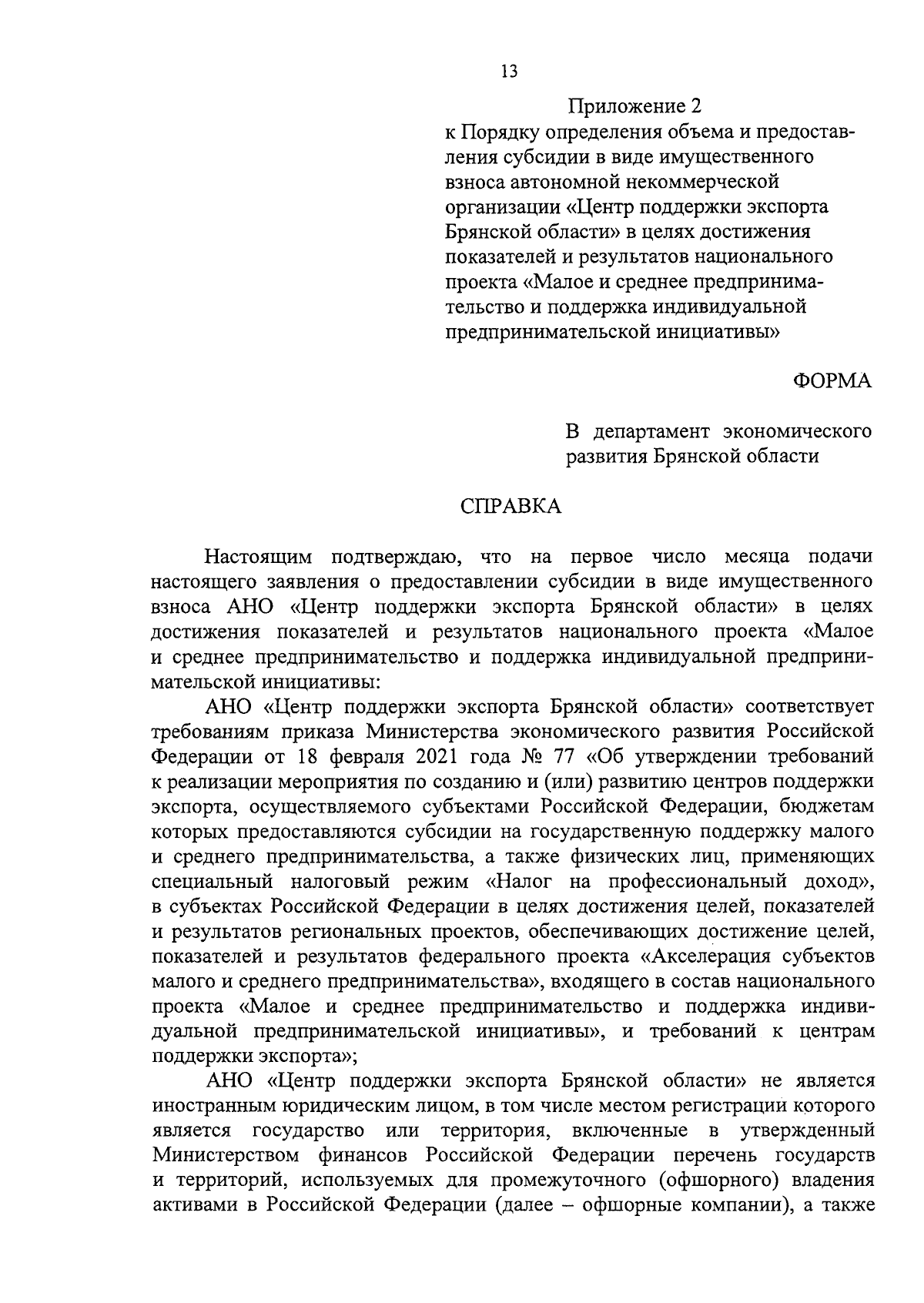 13

Приложение 2
к Порядку определения объема и предоставления субсидии в виде имущественного взноса автономной некоммерческой организации «Центр поддержки экспорта Брянской области» в целях достижения показателей и результатов национального проекта «Малое и среднее предпринимательство и поддержка индивидуальной предпринимательской инициативы»

ФОРМА

В департамент экономического развития Брянской области

СПРАВКА

Настоящим подтверждаю, что на первое число месяца подачи настоящего заявления о предоставлении субсидии в виде имущественного взноса АНО «Центр поддержки экспорта Брянской области» в целях достижения показателей и результатов национального проекта «Малое и среднее предпринимательство и поддержка индивидуальной предпринимательской инициативы:

АНО «Центр поддержки экспорта Брянской области» соответствует требованиям приказа Министерства экономического развития Российской Федерации от 18 февраля 2021 года № 77 «Об утверждении требований к реализации мероприятия по созданию и (или) развитию центров поддержки экспорта, осуществляемого субъектами Российской Федерации, бюджетам которых предоставляются субсидии на государственную поддержку малого и среднего предпринимательства, а также физических лиц, применяющих специальный налоговый режим «Налог на профессиональный доход», в субъектах Российской Федерации в целях достижения целей, показателей и результатов региональных проектов, обеспечивающих достижение целей, показателей и результатов федерального проекта «Акселерация субъектов малого и среднего предпринимательства», входящего в состав национального проекта «Малое и среднее предпринимательство и поддержка индивидуальной предпринимательской инициативы», и требований к центрам поддержки экспорта»;

АНО «Центр поддержки экспорта Брянской области» не является иностранным юридическим лицом, в том числе местом регистрации которого является государство или территория, включенные в утвержденный Министерством финансов Российской Федерации перечень государств и территорий, используемых для промежуточного (офшорного) владения активами в Российской Федерации (далее – офшорные компании), а также